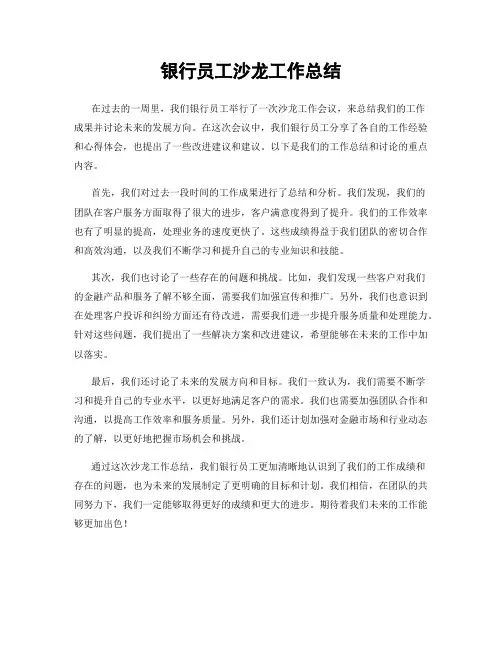 银行员工沙龙工作总结

在过去的一周里，我们银行员工举行了一次沙龙工作会议，来总结我们的工作成果并讨论未来的发展方向。在这次会议中，我们银行员工分享了各自的工作经验和心得体会，也提出了一些改进建议和建议。以下是我们的工作总结和讨论的重点内容。

首先，我们对过去一段时间的工作成果进行了总结和分析。我们发现，我们的团队在客户服务方面取得了很大的进步，客户满意度得到了提升。我们的工作效率也有了明显的提高，处理业务的速度更快了。这些成绩得益于我们团队的密切合作和高效沟通，以及我们不断学习和提升自己的专业知识和技能。

其次，我们也讨论了一些存在的问题和挑战。比如，我们发现一些客户对我们的金融产品和服务了解不够全面，需要我们加强宣传和推广。另外，我们也意识到在处理客户投诉和纠纷方面还有待改进，需要我们进一步提升服务质量和处理能力。针对这些问题，我们提出了一些解决方案和改进建议，希望能够在未来的工作中加以落实。

最后，我们还讨论了未来的发展方向和目标。我们一致认为，我们需要不断学习和提升自己的专业水平，以更好地满足客户的需求。我们也需要加强团队合作和沟通，以提高工作效率和服务质量。另外，我们还计划加强对金融市场和行业动态的了解，以更好地把握市场机会和挑战。

通过这次沙龙工作总结，我们银行员工更加清晰地认识到了我们的工作成绩和存在的问题，也为未来的发展制定了更明确的目标和计划。我们相信，在团队的共同努力下，我们一定能够取得更好的成绩和更大的进步。期待着我们未来的工作能够更加出色！